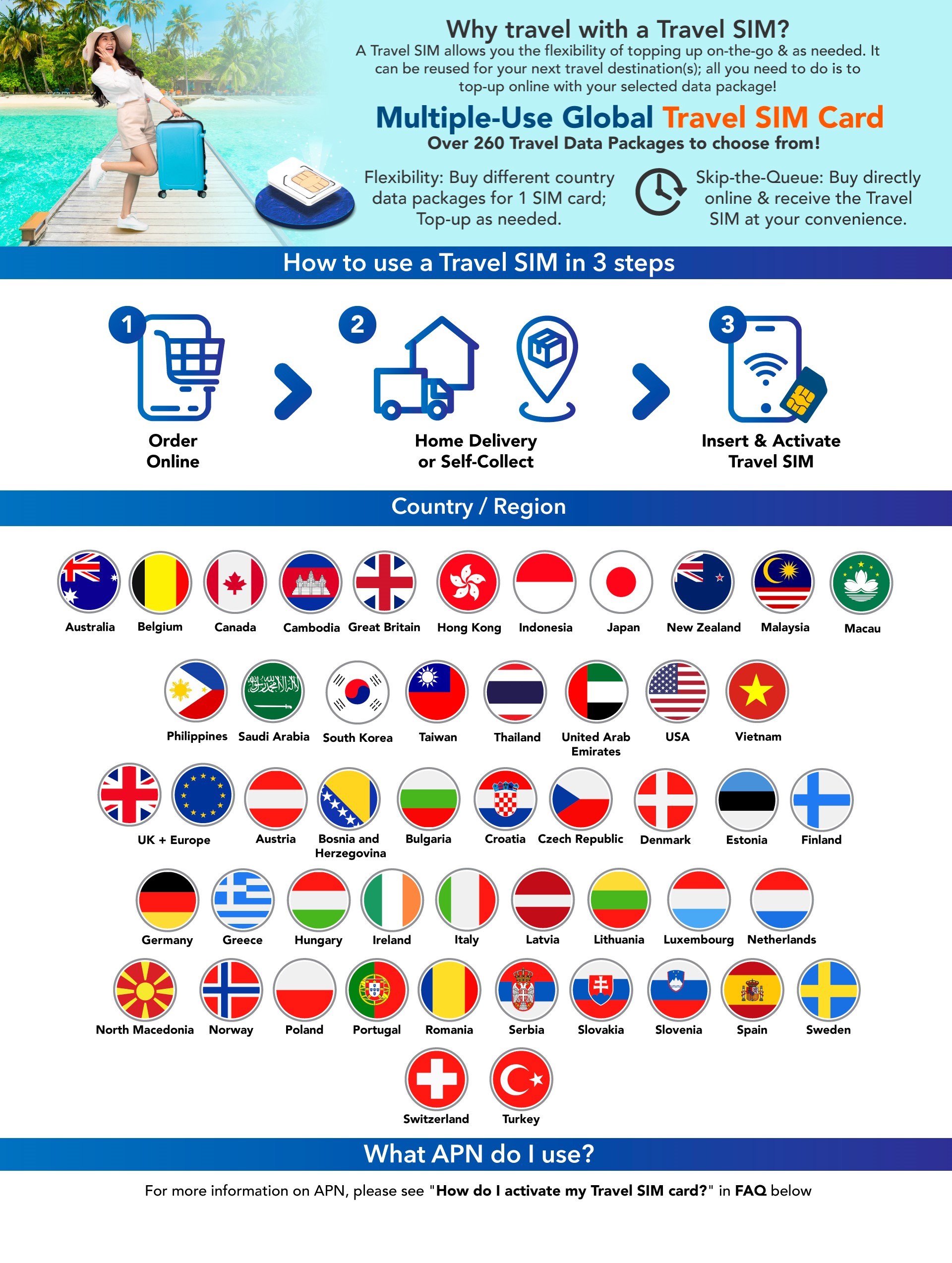 Why travel with a Travel SIM?
A Travel SIM allows you the flexibility of topping up on-the-go & as needed. It can be reused for your next travel destination(s); all you need to do is to top-up online with your selected data package!

Multiple-Use Global Travel SIM Card
Over 260 Travel Data Packages to choose from!

Flexibility: Buy different country data packages for 1 SIM card; Top-up as needed.

Skip-the-Queue: Buy directly online & receive the Travel SIM at your convenience.

How to use a Travel SIM in 3 steps

1
Order Online

2
Home Delivery or Self-Collect

3
Insert & Activate Travel SIM

Country / Region

Australia Belgium Canada Cambodia Great Britain Hong Kong Indonesia Japan New Zealand Malaysia Macau

Philippines Saudi Arabia South Korea Taiwan Thailand United Arab Emirates USA Vietnam

UK + Europe Austria Bosnia and Herzegovina Bulgaria Croatia Czech Republic Denmark Estonia Finland

Germany Greece Hungary Ireland Italy Latvia Lithuania Luxembourg Netherlands

North Macedonia Norway Poland Portugal Romania Serbia Slovakia Slovenia Spain Sweden

Switzerland Turkey

What APN do I use?

For more information on APN, please see "How do I activate my Travel SIM card?" in FAQ below